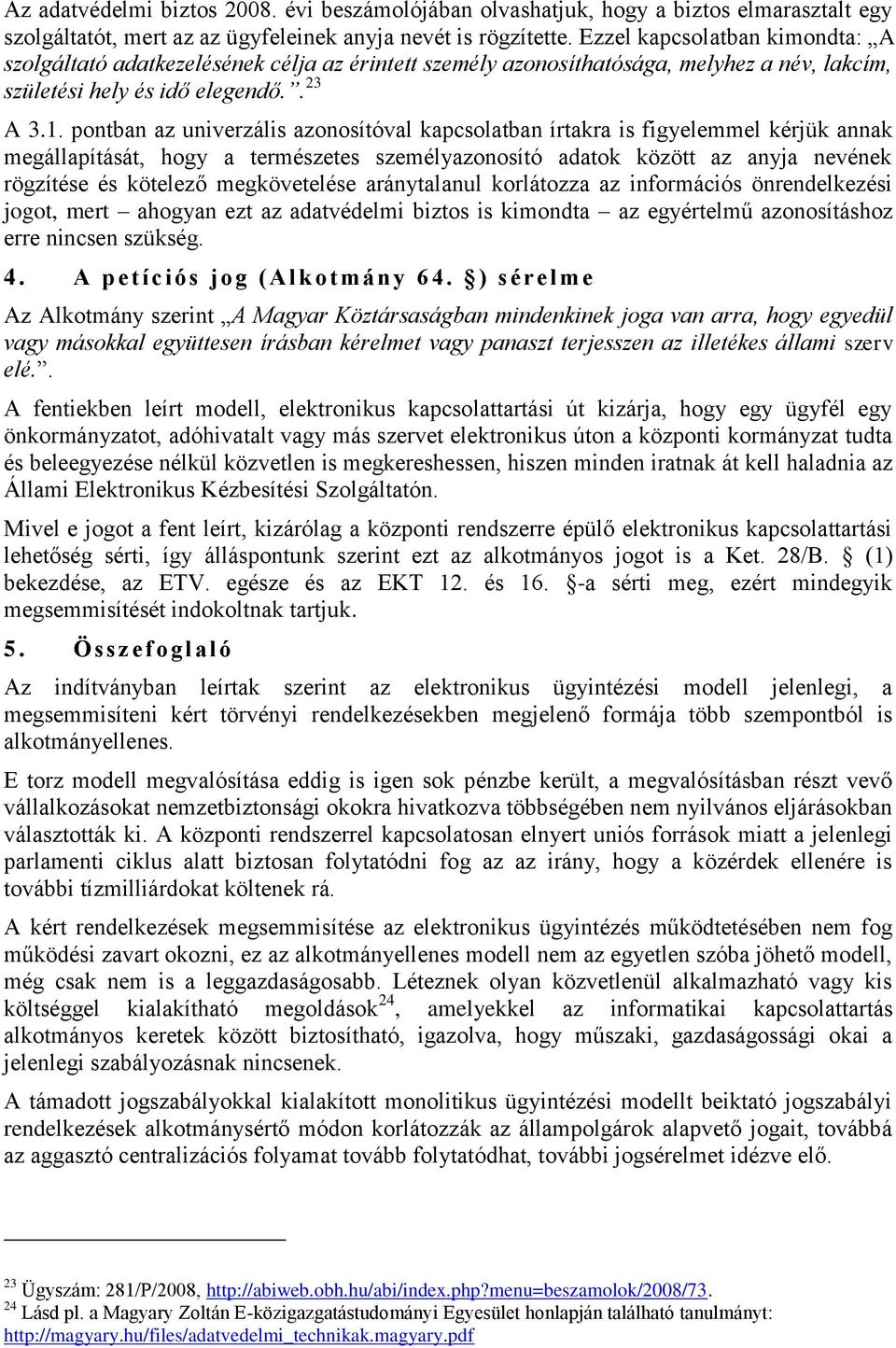 Az adatvédelmi biztos 2008. évi beszámolójában olvashatjuk, hogy a biztos elmarasztalt egy szolgáltatót, mert az az ügyfeleinek anyja nevét is rögzítette. Ezzel kapcsolatban kimondta: „A szolgáltató adatkezelésének célja az érintett személy azonosíthatósága, melyhez a név, lakcím, születési hely és idő elegendő.”.$^{23}$

A 3.1. pontban az univerzális azonosítóval kapcsolatban írtakra is figyelemmel kérjük annak megállapítását, hogy a természetes személyazonosító adatok között az anyja nevének rögzítése és kötelező megkövetelése aránytalanul korlátozza az információs önrendelkezési jogot, mert – ahogyan ezt az adatvédelmi biztos is kimondta – az egyértelmű azonosításhoz erre nincsen szükség.

4. A petíciós jog (Alkotmány 64. §) sérelme

Az Alkotmány szerint „A Magyar Köztársaságban mindenkinek joga van arra, hogy egyedül vagy másokkal együttesen írásban kérelmet vagy panaszt terjesszen az illetékes állami szerv elé.”.

A fentiekben leírt modell, elektronikus kapcsolattartási út kizárja, hogy egy ügyfél egy önkormányzatot, adóhivatalt vagy más szervet elektronikus úton a központi kormányzat tudta és beleegyezése nélkül közvetlen is megkereshessen, hiszen minden iratnak át kell haladnia az Állami Elektronikus Kézbesítési Szolgáltatón.

Mivel e jogot a fent leírt, kizárólag a központi rendszerre épülő elektronikus kapcsolattartási lehetőség sérti, így álláspontunk szerint ezt az alkotmányos jogot is a Ket. 28/B. § (1) bekezdése, az ETV. egésze és az EKT 12. és 16. §-a sérti meg, ezért mindegyik megsemmisítését indokoltnak tartjuk.

5. Összefoglaló

Az indítványban leírtak szerint az elektronikus ügyintézési modell jelenlegi, a megsemmisíteni kért törvényi rendelkezésekben megjelenő formája több szempontból is alkotmányellenes.

E torz modell megvalósítása eddig is igen sok pénzbe került, a megvalósításban részt vevő vállalkozásokat nemzetbiztonsági okokra hivatkozva többségében nem nyilvános eljárásokban választották ki. A központi rendszerrel kapcsolatosan elnyert uniós források miatt a jelenlegi parlamenti ciklus alatt biztosan folytatódni fog az az irány, hogy a közérdek ellenére is további tízmilliárdokat költenek rá.

A kért rendelkezések megsemmisítése az elektronikus ügyintézés működtetésében nem fog működési zavart okozni, ez az alkotmányellenes modell nem az egyetlen szóba jöhető modell, még csak nem is a leggazdaságosabb. Léteznek olyan közvetlenül alkalmazható vagy kis költséggel kialakítható megoldások$^{24}$, amelyekkel az informatikai kapcsolattartás alkotmányos keretek között biztosítható, igazolva, hogy műszaki, gazdaságossági okai a jelenlegi szabályozásnak nincsenek.

A támadott jogszabályokkal kialakított monolitikus ügyintézési modellt beiktató jogszabályi rendelkezések alkotmánysértő módon korlátozzák az állampolgárok alapvető jogait, továbbá az aggasztó centralizációs folyamat tovább folytatódhat, további jogsérelmet idézve elő.

$^{23}$ Ügyszám: 281/P/2008, http://abiweb.obh.hu/abi/index.php?menu=beszamolok/2008/73.
$^{24}$ Lásd pl. a Magyary Zoltán E-közigazgatástudományi Egyesület honlapján található tanulmányt: http://magyary.hu/files/adatvedelmi_technikak.magyary.pdf